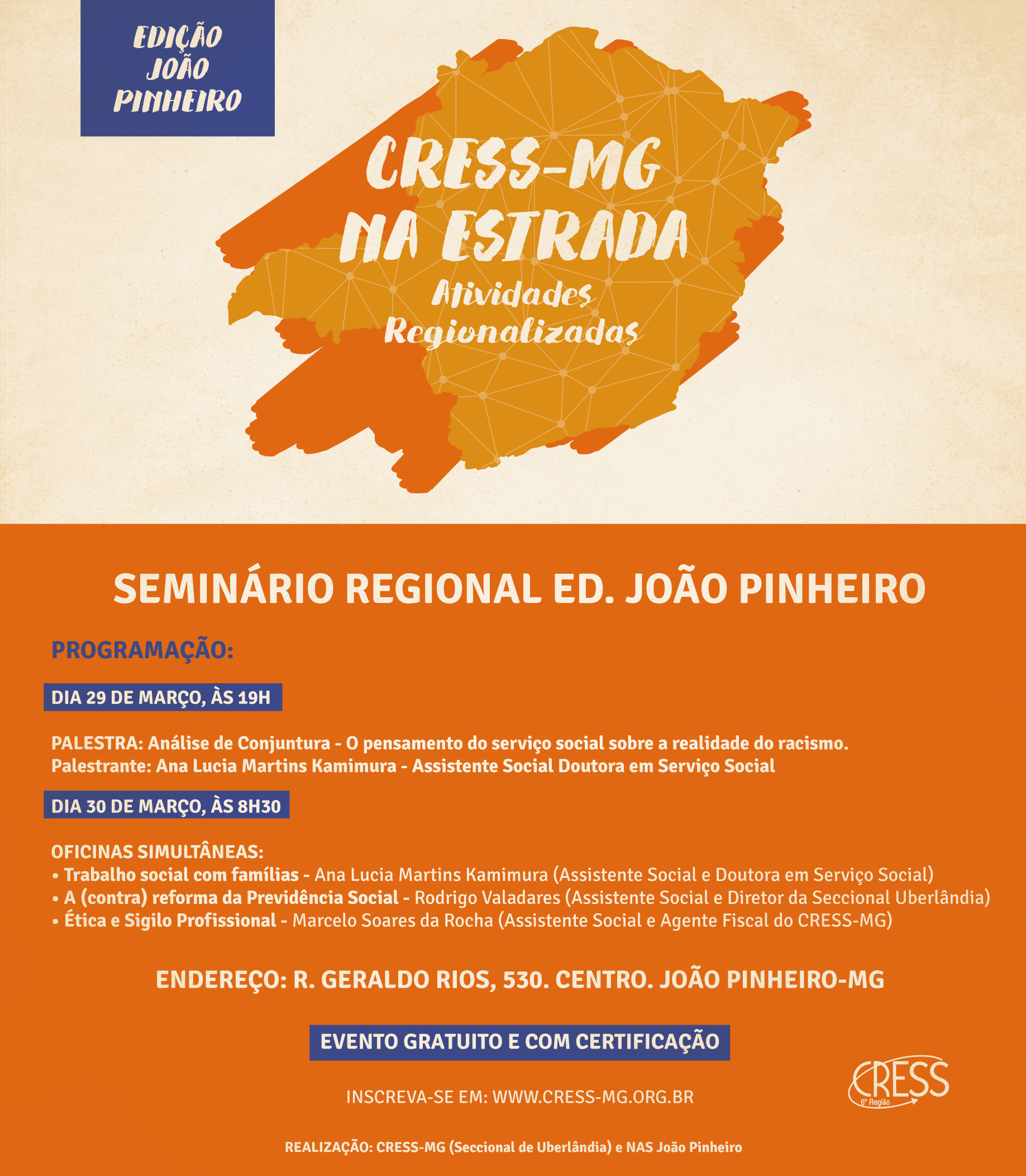 EDIÇÃO JOÃO PINHEIRO

CRESS-MG NA ESTRADA

Atividades Regionalizadas

SEMINÁRIO REGIONAL ED. JOÃO PINHEIRO

PROGRAMAÇÃO:

DIA 29 DE MARÇO, ÀS 19H

PALESTRA: Análise de Conjuntura - O pensamento do serviço social sobre a realidade do racismo.
Palestrante: Ana Lucia Martins Kamimura - Assistente Social Doutora em Serviço Social

DIA 30 DE MARÇO, ÀS 8H30

OFICINAS SIMULTÂNEAS:
• Trabalho social com famílias - Ana Lucia Martins Kamimura (Assistente Social e Doutora em Serviço Social)
• A (contra) reforma da Previdência Social - Rodrigo Valadares (Assistente Social e Diretor da Seccional Uberlândia)
• Ética e Sigilo Profissional - Marcelo Soares da Rocha (Assistente Social e Agente Fiscal do CRESS-MG)

ENDEREÇO: R. GERALDO RIOS, 530. CENTRO. JOÃO PINHEIRO-MG

EVENTO GRATUITO E COM CERTIFICAÇÃO

INSCREVA-SE EM: WWW.CRESS-MG.ORG.BR

CRESS 6ª Região

REALIZAÇÃO: CRESS-MG (Seccional de Uberlândia) e NAS João Pinheiro